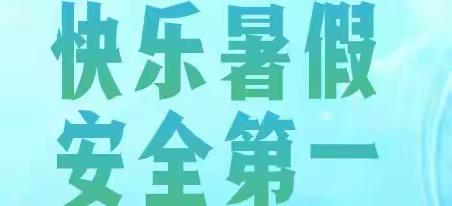 快乐暑假
安全第一